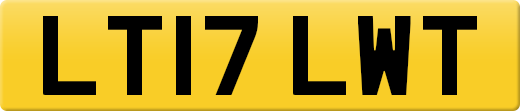 LT17 LWT